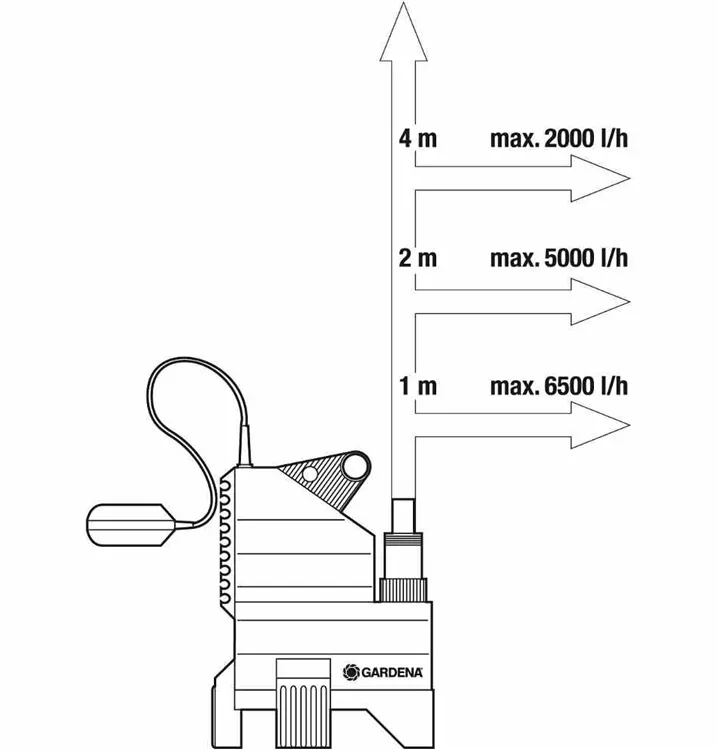 4 m max. 2000 l/h

2 m max. 5000 l/h

1 m max. 6500 l/h

GARDENA